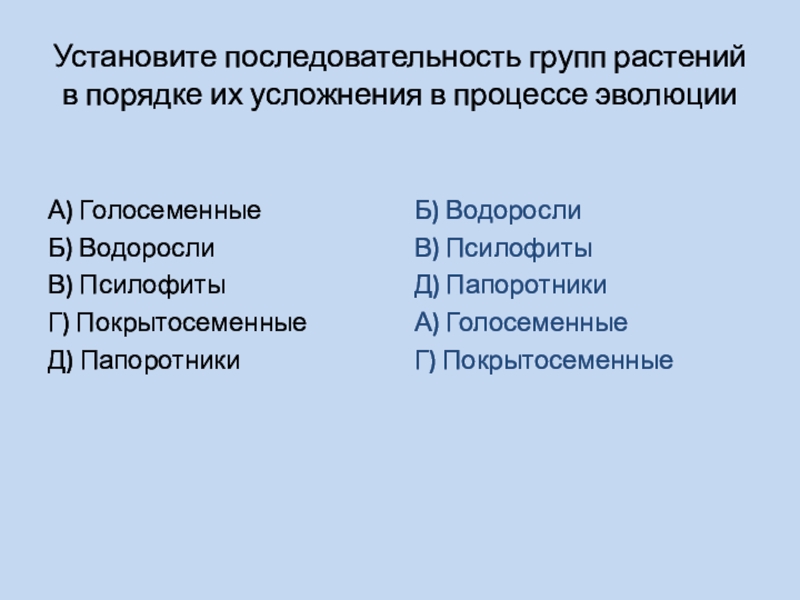 Установите последовательность групп растений в порядке их усложнения в процессе эволюции

А) Голосеменные
Б) Водоросли
В) Псилофиты
Г) Покрытосеменные
Д) Папоротники

Б) Водоросли
В) Псилофиты
Д) Папоротники
А) Голосеменные
Г) Покрытосеменные